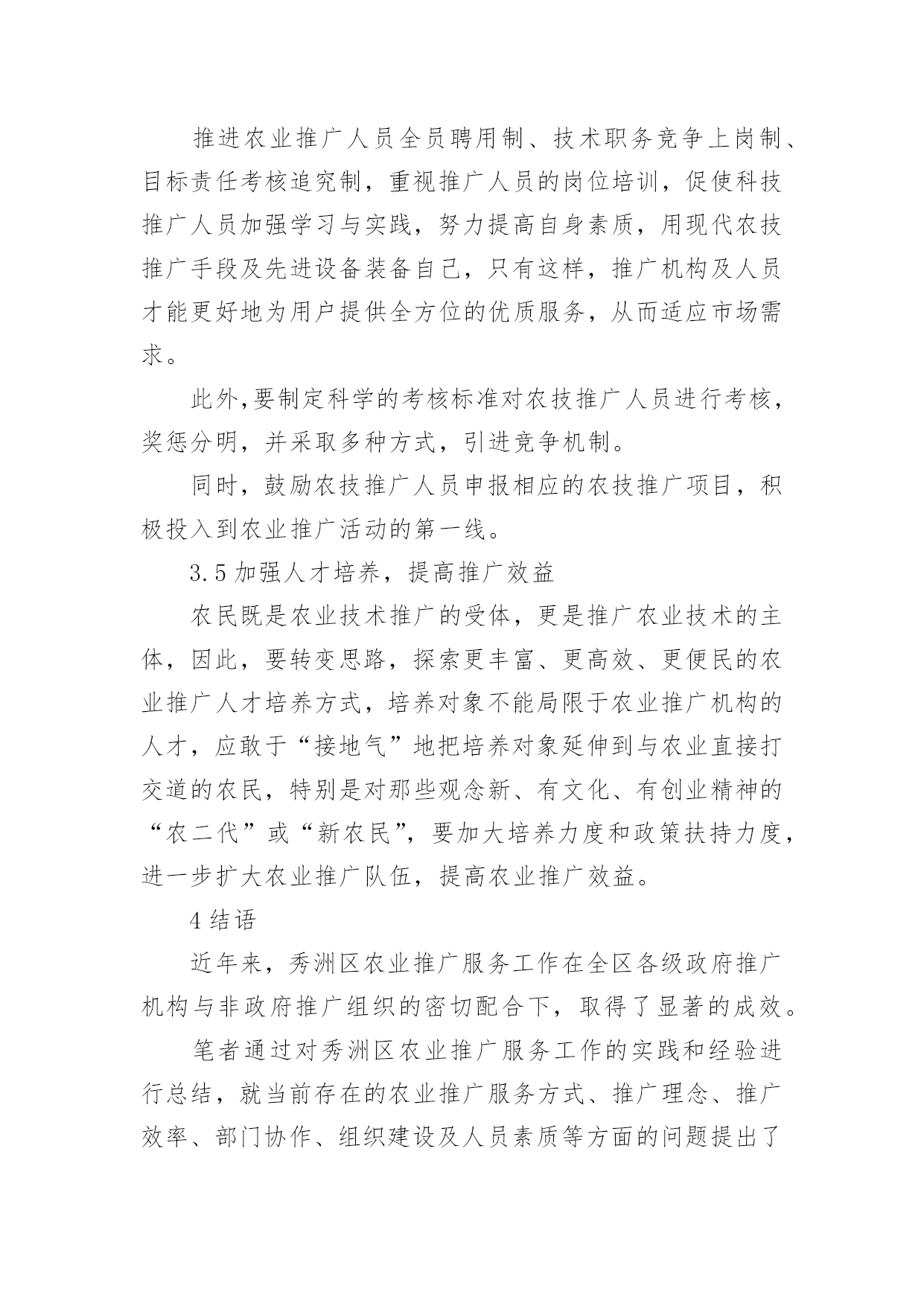 推进农业推广人员全员聘用制、技术职务竞争上岗制、目标责任考核追究制，重视推广人员的岗位培训，促使科技推广人员加强学习与实践，努力提高自身素质，用现代农技推广手段及先进设备装备自己，只有这样，推广机构及人员才能更好地为用户提供全方位的优质服务，从而适应市场需求。

此外,要制定科学的考核标准对农技推广人员进行考核，奖惩分明，并采取多种方式，引进竞争机制。

同时，鼓励农技推广人员申报相应的农技推广项目，积极投入到农业推广活动的第一线。

3.5 加强人才培养，提高推广效益

农民既是农业技术推广的受体，更是推广农业技术的主体，因此，要转变思路，探索更丰富、更高效、更便民的农业推广人才培养方式，培养对象不能局限于农业推广机构的人才，应敢于“接地气”地把培养对象延伸到与农业直接打交道的农民，特别是对那些观念新、有文化、有创业精神的“农二代”或“新农民”，要加大培养力度和政策扶持力度，进一步扩大农业推广队伍，提高农业推广效益。

4 结语

近年来，秀洲区农业推广服务工作在全区各级政府推广机构与非政府推广组织的密切配合下，取得了显著的成效。

笔者通过对秀洲区农业推广服务工作的实践和经验进行总结，就当前存在的农业推广服务方式、推广理念、推广效率、部门协作、组织建设及人员素质等方面的问题提出了